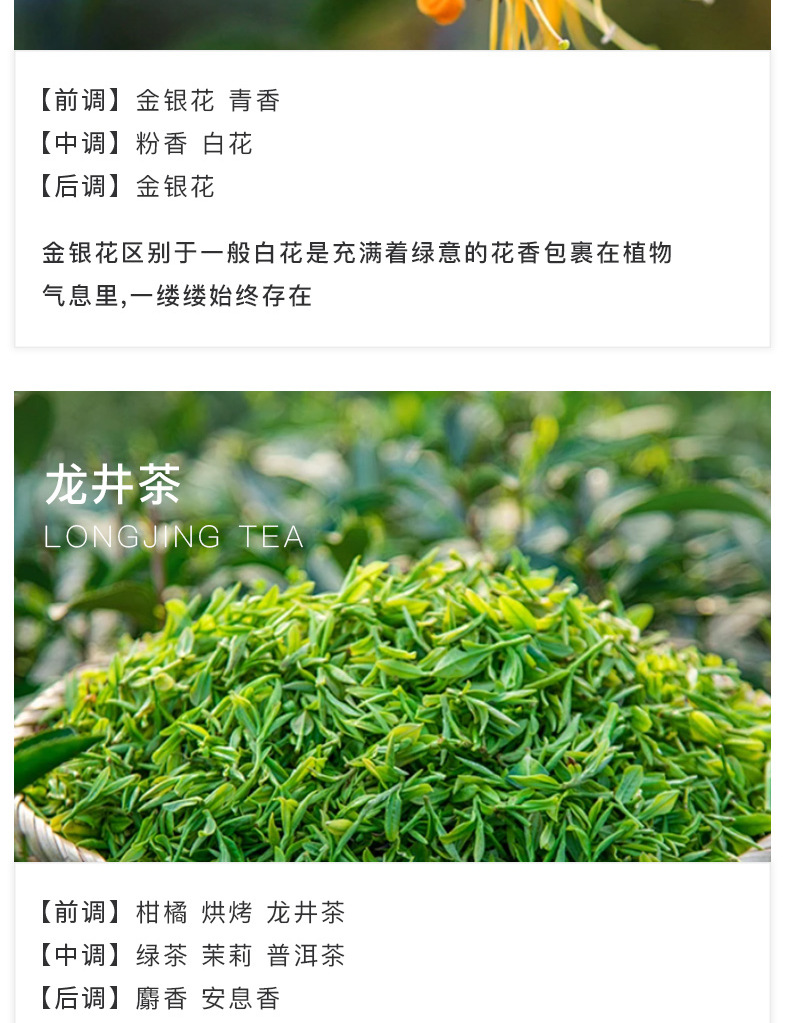 【前调】金银花 青香
【中调】粉香 白花
【后调】金银花

金银花区别于一般白花是充满着绿意的花香包裹在植物气息里,一缕缕始终存在

龙井茶
LONGJING TEA

【前调】柑橘 烘烤 龙井茶
【中调】绿茶 茉莉 普洱茶
【后调】麝香 安息香